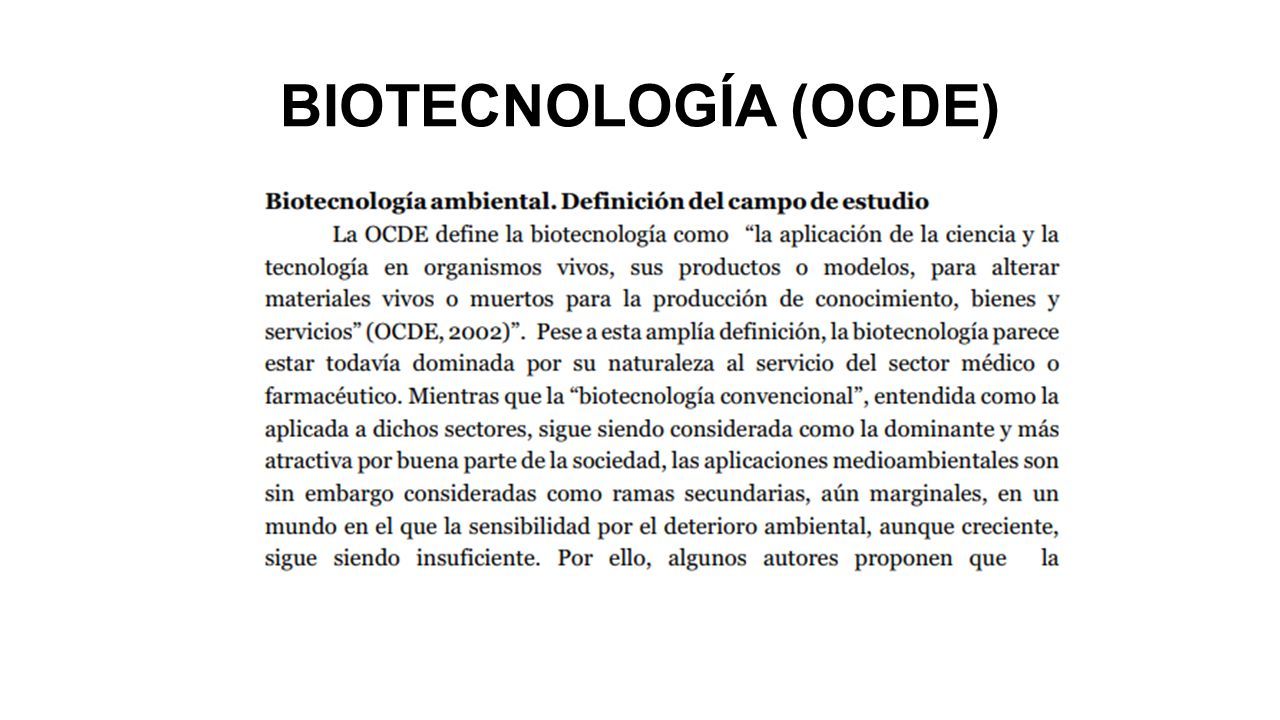 BIOTECNOLOGÍA (OCDE)

Biotecnología ambiental. Definición del campo de estudio

La OCDE define la biotecnología como "la aplicación de la ciencia y la tecnología en organismos vivos, sus productos o modelos, para alterar materiales vivos o muertos para la producción de conocimiento, bienes y servicios" (OCDE, 2002)". Pese a esta amplía definición, la biotecnología parece estar todavía dominada por su naturaleza al servicio del sector médico o farmacéutico. Mientras que la "biotecnología convencional", entendida como la aplicada a dichos sectores, sigue siendo considerada como la dominante y más atractiva por buena parte de la sociedad, las aplicaciones medioambientales son sin embargo consideradas como ramas secundarias, aún marginales, en un mundo en el que la sensibilidad por el deterioro ambiental, aunque creciente, sigue siendo insuficiente. Por ello, algunos autores proponen que la